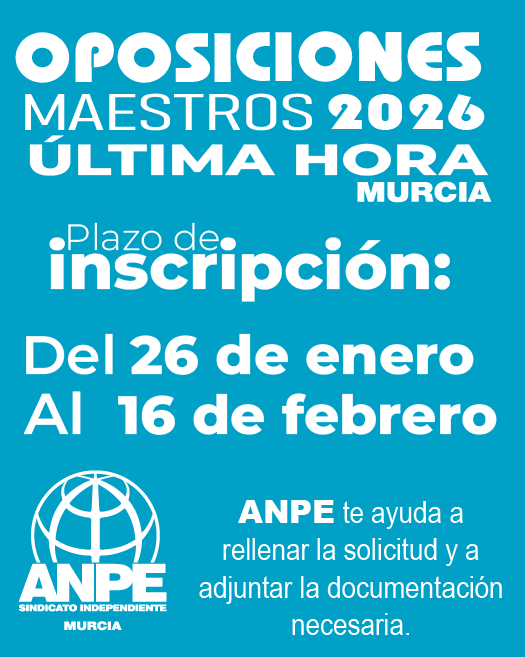 OPOSICIONES
MAESTROS 2026
ÚLTIMA HORA
MURCIA

Plazo de
inscripción:

Del 26 de enero
Al 16 de febrero

ANPE
SINDICATO INDEPENDIENTE
MURCIA

ANPE te ayuda a rellenar la solicitud y a adjuntar la documentación necesaria.